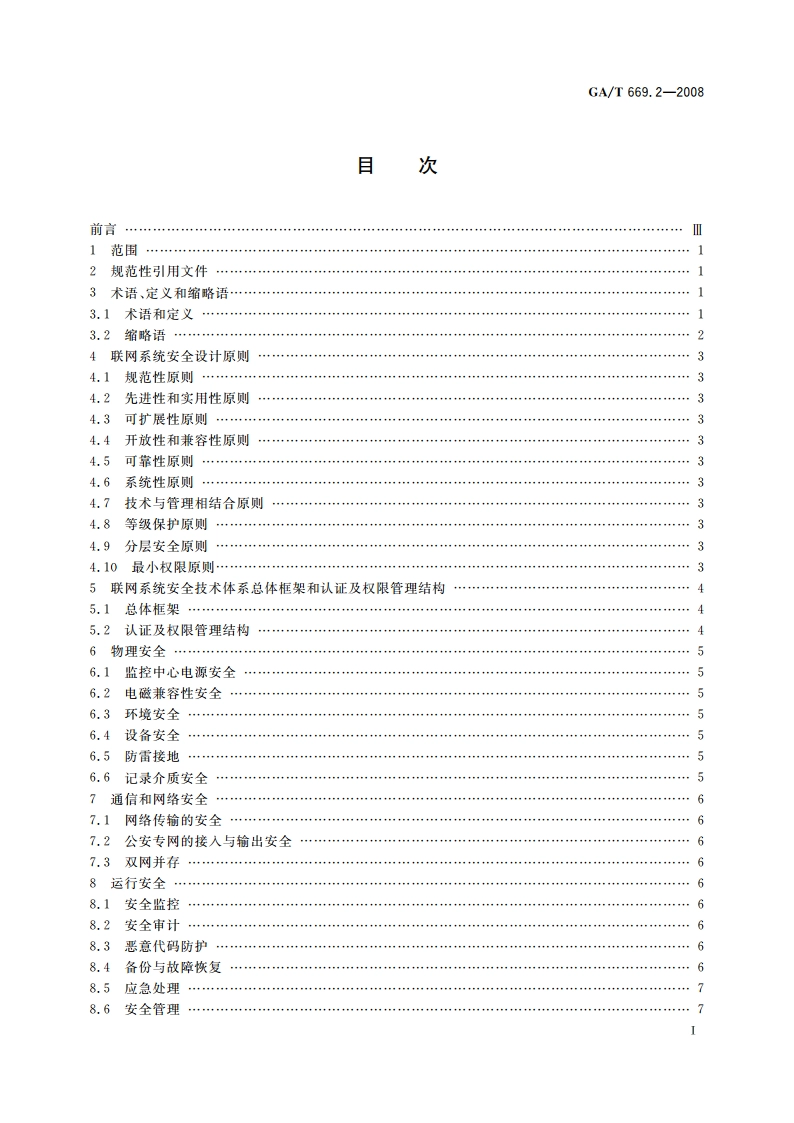 GA/T 669.2—2008

目　次

前言 …… Ⅲ
1 范围 …… 1
2 规范性引用文件 …… 1
3 术语、定义和缩略语 …… 1
3.1 术语和定义 …… 1
3.2 缩略语 …… 2
4 联网系统安全设计原则 …… 3
4.1 规范性原则 …… 3
4.2 先进性和实用性原则 …… 3
4.3 可扩展性原则 …… 3
4.4 开放性和兼容性原则 …… 3
4.5 可靠性原则 …… 3
4.6 系统性原则 …… 3
4.7 技术与管理相结合原则 …… 3
4.8 等级保护原则 …… 3
4.9 分层安全原则 …… 3
4.10 最小权限原则 …… 3
5 联网系统安全技术体系总体框架和认证及权限管理结构 …… 4
5.1 总体框架 …… 4
5.2 认证及权限管理结构 …… 4
6 物理安全 …… 5
6.1 监控中心电源安全 …… 5
6.2 电磁兼容性安全 …… 5
6.3 环境安全 …… 5
6.4 设备安全 …… 5
6.5 防雷接地 …… 5
6.6 记录介质安全 …… 5
7 通信和网络安全 …… 6
7.1 网络传输的安全 …… 6
7.2 公安专网的接入与输出安全 …… 6
7.3 双网并存 …… 6
8 运行安全 …… 6
8.1 安全监控 …… 6
8.2 安全审计 …… 6
8.3 恶意代码防护 …… 6
8.4 备份与故障恢复 …… 6
8.5 应急处理 …… 7
8.6 安全管理 …… 7

I